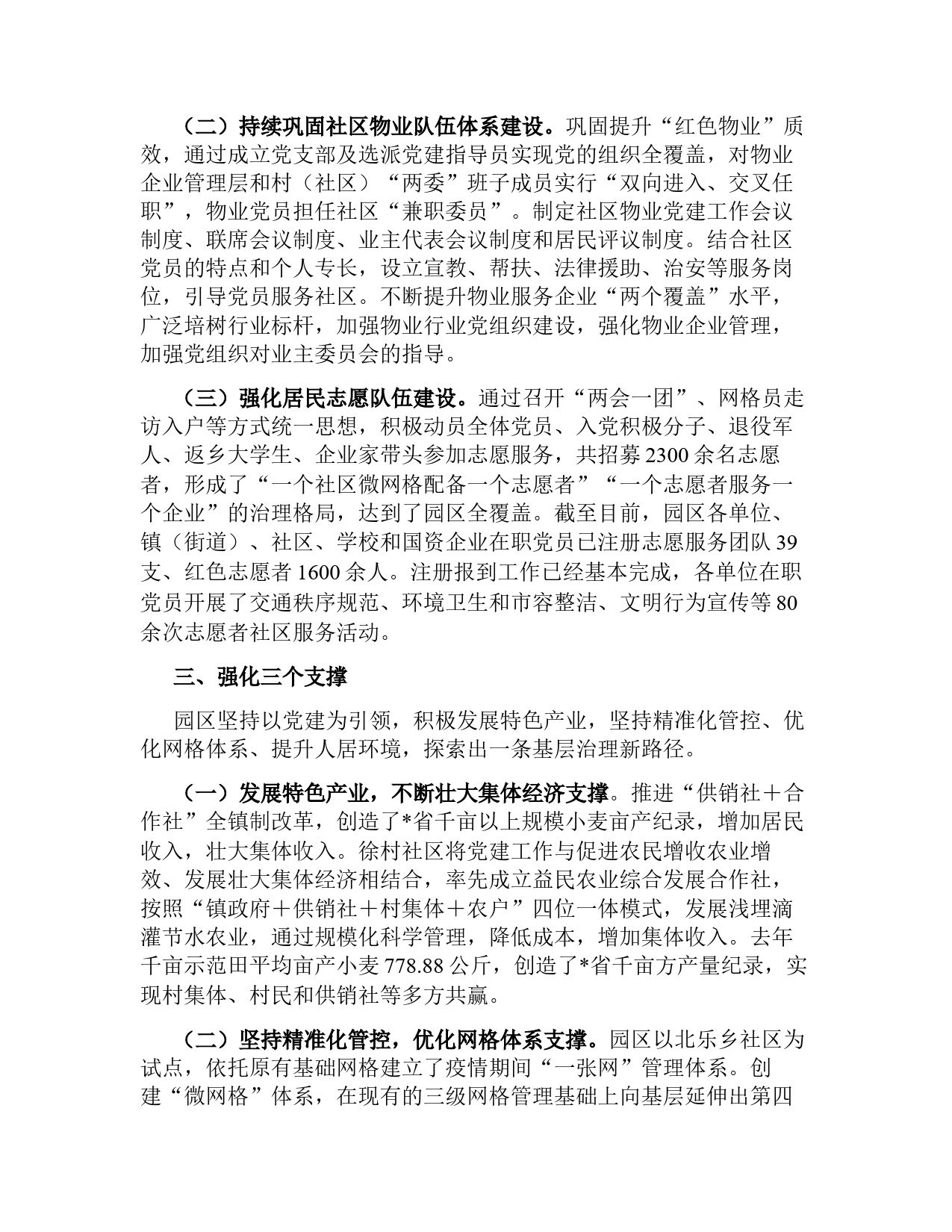 （二）持续巩固社区物业队伍体系建设。巩固提升“红色物业”质效，通过成立党支部及选派党建指导员实现党的组织全覆盖，对物业企业管理层和村（社区）“两委”班子成员实行“双向进入、交叉任职”，物业党员担任社区“兼职委员”。制定社区物业党建工作会议制度、联席会议制度、业主代表会议制度和居民评议制度。结合社区党员的特点和个人专长，设立宣教、帮扶、法律援助、治安等服务岗位，引导党员服务社区。不断提升物业服务企业“两个覆盖”水平，广泛培树行业标杆，加强物业行业党组织建设，强化物业企业管理，加强党组织对业主委员会的指导。

（三）强化居民志愿队伍建设。通过召开“两会一团”、网格员走访入户等方式统一思想，积极动员全体党员、入党积极分子、退役军人、返乡大学生、企业家带头参加志愿服务，共招募2300余名志愿者，形成了“一个社区微网格配备一个志愿者”“一个志愿者服务一个企业”的治理格局，达到了园区全覆盖。截至目前，园区各单位、镇（街道）、社区、学校和国资企业在职党员已注册志愿服务团队39支、红色志愿者1600余人。注册报到工作已经基本完成，各单位在职党员开展了交通秩序规范、环境卫生和市容整洁、文明行为宣传等80余次志愿者社区服务活动。

三、强化三个支撑

园区坚持以党建为引领，积极发展特色产业，坚持精准化管控、优化网格体系、提升人居环境，探索出一条基层治理新路径。

（一）发展特色产业，不断壮大集体经济支撑。推进“供销社＋合作社”全镇制改革，创造了*省千亩以上规模小麦亩产纪录，增加居民收入，壮大集体收入。徐村社区将党建工作与促进农民增收农业增效、发展壮大集体经济相结合，率先成立益民农业综合发展合作社，按照“镇政府＋供销社＋村集体＋农户”四位一体模式，发展浅埋滴灌节水农业，通过规模化科学管理，降低成本，增加集体收入。去年千亩示范田平均亩产小麦778.88公斤，创造了*省千亩方产量纪录，实现村集体、村民和供销社等多方共赢。

（二）坚持精准化管控，优化网格体系支撑。园区以北乐乡社区为试点，依托原有基础网格建立了疫情期间“一张网”管理体系。创建“微网格”体系，在现有的三级网格管理基础上向基层延伸出第四